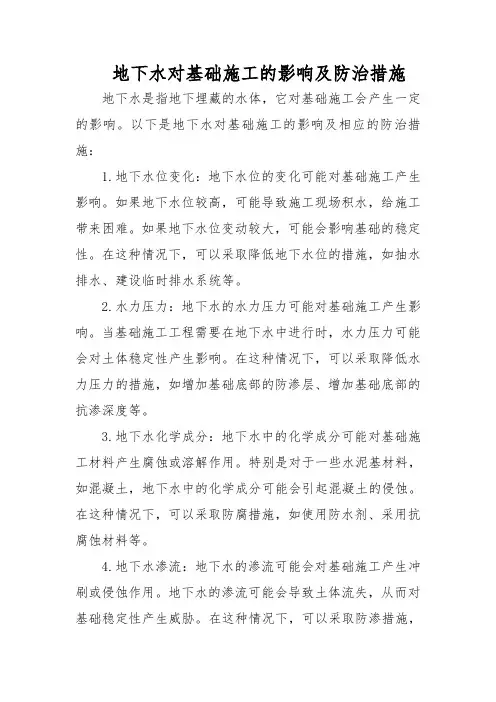 地下水对基础施工的影响及防治措施

地下水是指地下埋藏的水体，它对基础施工会产生一定的影响。以下是地下水对基础施工的影响及相应的防治措施：

1.地下水位变化：地下水位的变化可能对基础施工产生影响。如果地下水位较高，可能导致施工现场积水，给施工带来困难。如果地下水位变动较大，可能会影响基础的稳定性。在这种情况下，可以采取降低地下水位的措施，如抽水排水、建设临时排水系统等。

2.水力压力：地下水的水力压力可能对基础施工产生影响。当基础施工工程需要在地下水中进行时，水力压力可能会对土体稳定性产生影响。在这种情况下，可以采取降低水力压力的措施，如增加基础底部的防渗层、增加基础底部的抗渗深度等。

3.地下水化学成分：地下水中的化学成分可能对基础施工材料产生腐蚀或溶解作用。特别是对于一些水泥基材料，如混凝土，地下水中的化学成分可能会引起混凝土的侵蚀。在这种情况下，可以采取防腐措施，如使用防水剂、采用抗腐蚀材料等。

4.地下水渗流：地下水的渗流可能会对基础施工产生冲刷或侵蚀作用。地下水的渗流可能会导致土体流失，从而对基础稳定性产生威胁。在这种情况下，可以采取防渗措施，